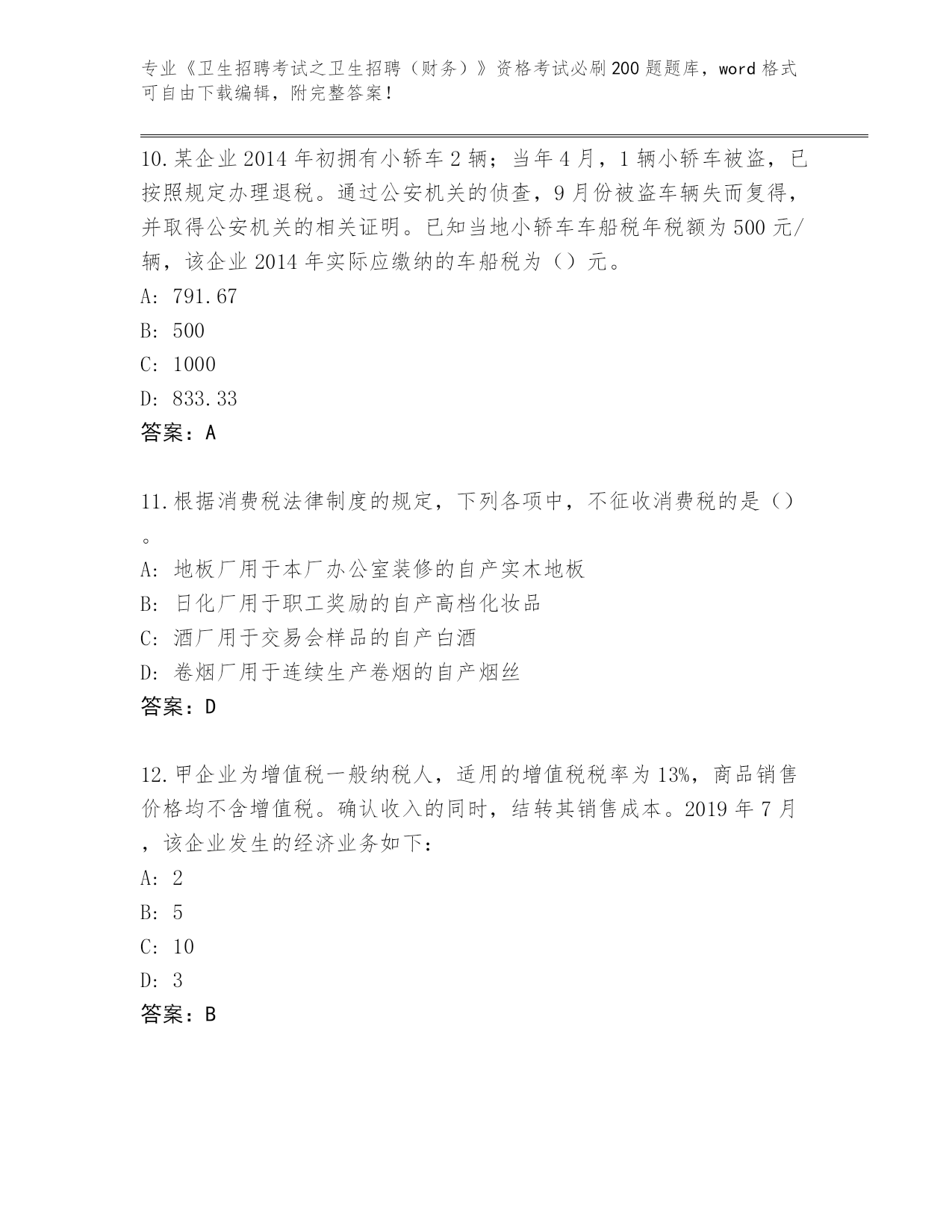 专业《卫生招聘考试之卫生招聘（财务）》资格考试必刷200题题库，word格式可自由下载编辑，附完整答案！

10.某企业2014年初拥有小轿车2辆；当年4月，1辆小轿车被盗，已按照规定办理退税。通过公安机关的侦查，9月份被盗车辆失而复得，并取得公安机关的相关证明。已知当地小轿车车船税年税额为500元/辆，该企业2014年实际应缴纳的车船税为（）元。
A: 791.67
B: 500
C: 1000
D: 833.33
答案：A

11.根据消费税法律制度的规定，下列各项中，不征收消费税的是（）。
A: 地板厂用于本厂办公室装修的自产实木地板
B: 日化厂用于职工奖励的自产高档化妆品
C: 酒厂用于交易会样品的自产白酒
D: 卷烟厂用于连续生产卷烟的自产烟丝
答案：D

12.甲企业为增值税一般纳税人，适用的增值税税率为13%，商品销售价格均不含增值税。确认收入的同时，结转其销售成本。2019年7月，该企业发生的经济业务如下:
A: 2
B: 5
C: 10
D: 3
答案：B